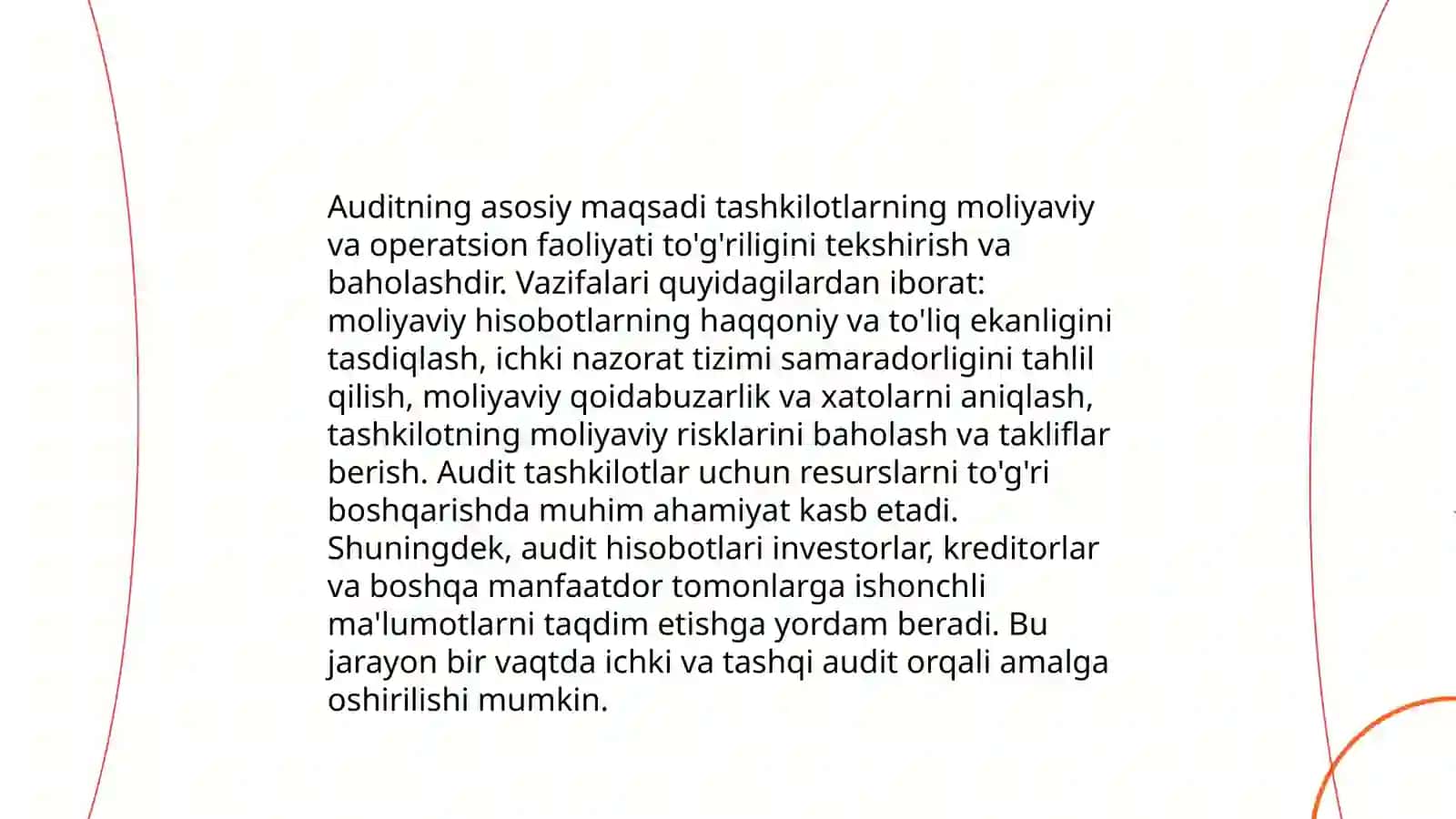 Auditning asosiy maqsadi tashkilotlarning moliyaviy va operatsion faoliyati to'g'riligini tekshirish va baholashdir. Vazifalari quyidagilardan iborat: moliyaviy hisobotlarning haqqoniy va to'liq ekanligini tasdiqlash, ichki nazorat tizimi samaradorligini tahlil qilish, moliyaviy qoidabuzarlik va xatolarni aniqlash, tashkilotning moliyaviy risklarini baholash va takliflar berish. Audit tashkilotlar uchun resurslarni to'g'ri boshqarishda muhim ahamiyat kasb etadi. Shuningdek, audit hisobotlari investorlar, kreditorlar va boshqa manfaatdor tomonlarga ishonchli ma'lumotlarni taqdim etishga yordam beradi. Bu jarayon bir vaqtda ichki va tashqi audit orqali amalga oshirilishi mumkin.